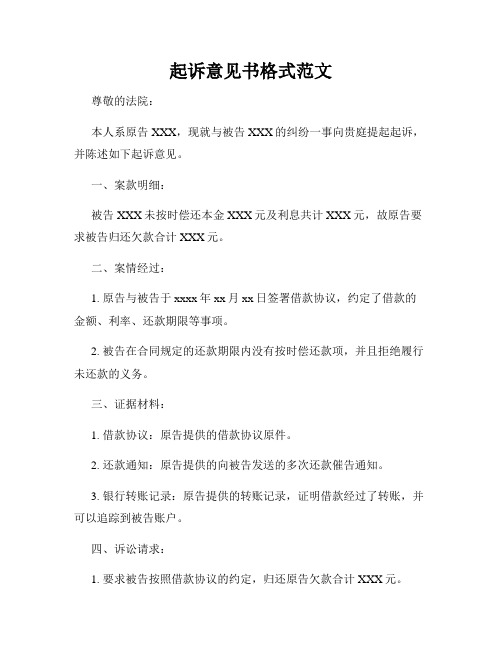 起诉意见书格式范文

尊敬的法院：

本人系原告 XXX，现就与被告 XXX 的纠纷一事向贵庭提起起诉，并陈述如下起诉意见。

一、案款明细：

被告 XXX 未按时偿还本金 XXX 元及利息共计 XXX 元，故原告要求被告归还欠款合计 XXX 元。

二、案情经过：

1. 原告与被告于 xxxx 年 xx 月 xx 日签署借款协议，约定了借款的金额、利率、还款期限等事项。

2. 被告在合同规定的还款期限内没有按时偿还款项，并且拒绝履行未还款的义务。

三、证据材料：

1. 借款协议：原告提供的借款协议原件。

2. 还款通知：原告提供的向被告发送的多次还款催告通知。

3. 银行转账记录：原告提供的转账记录，证明借款经过了转账，并可以追踪到被告账户。

四、诉讼请求：

1. 要求被告按照借款协议的约定，归还原告欠款合计 XXX 元。